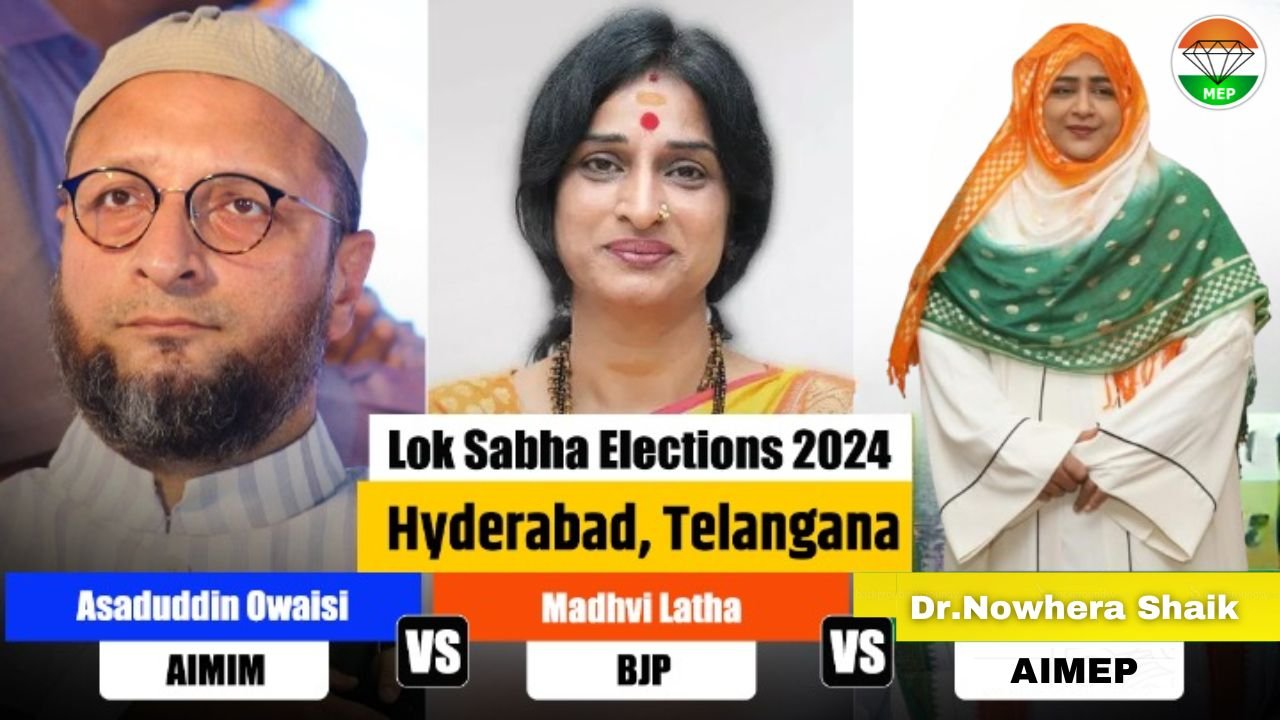 MEP

Lok Sabha Elections 2024

Hyderabad, Telangana

Asaduddin Owaisi

AIMIM

VS

Madhvi Latha

BJP

VS

Dr.Nowhera Shaik

AIMEP